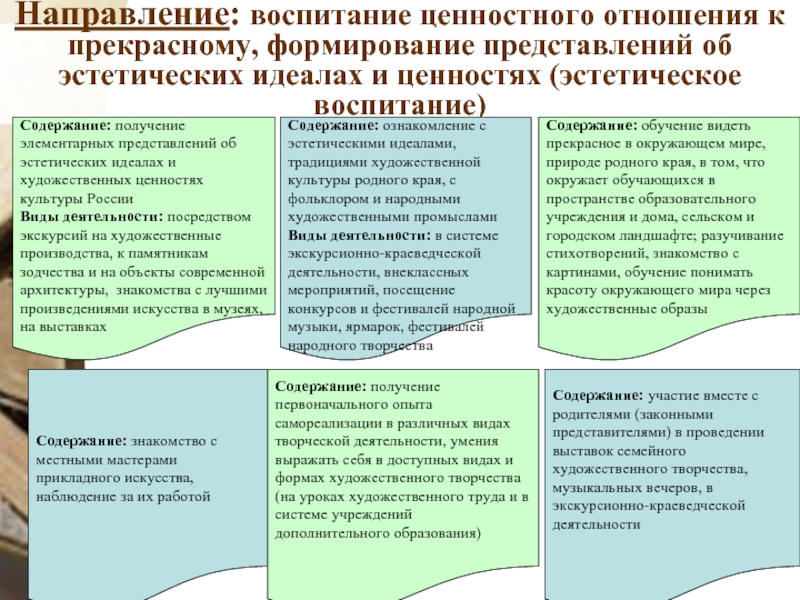 Направление: воспитание ценностного отношения к прекрасному, формирование представлений об эстетических идеалах и ценностях (эстетическое воспитание)

Содержание: получение элементарных представлений об эстетических идеалах и художественных ценностях культуры России
Виды деятельности: посредством экскурсий на художественные производства, к памятникам зодчества и на объекты современной архитектуры, знакомства с лучшими произведениями искусства в музеях, на выставках

Содержание: ознакомление с эстетическими идеалами, традициями художественной культуры родного края, с фольклором и народными художественными промыслами
Виды деятельности: в системе экскурсионно-краеведческой деятельности, внеклассных мероприятий, посещение конкурсов и фестивалей народной музыки, ярмарок, фестивалей народного творчества

Содержание: обучение видеть прекрасное в окружающем мире, природе родного края, в том, что окружает обучающихся в пространстве образовательного учреждения и дома, сельском и городском ландшафте; разучивание стихотворений, знакомство с картинами, обучение понимать красоту окружающего мира через художественные образы

Содержание: знакомство с местными мастерами прикладного искусства, наблюдение за их работой

Содержание: получение первоначального опыта самореализации в различных видах творческой деятельности, умения выражать себя в доступных видах и формах художественного творчества (на уроках художественного труда и в системе учреждений дополнительного образования)

Содержание: участие вместе с родителями (законными представителями) в проведении выставок семейного художественного творчества, музыкальных вечеров, в экскурсионно-краеведческой деятельности